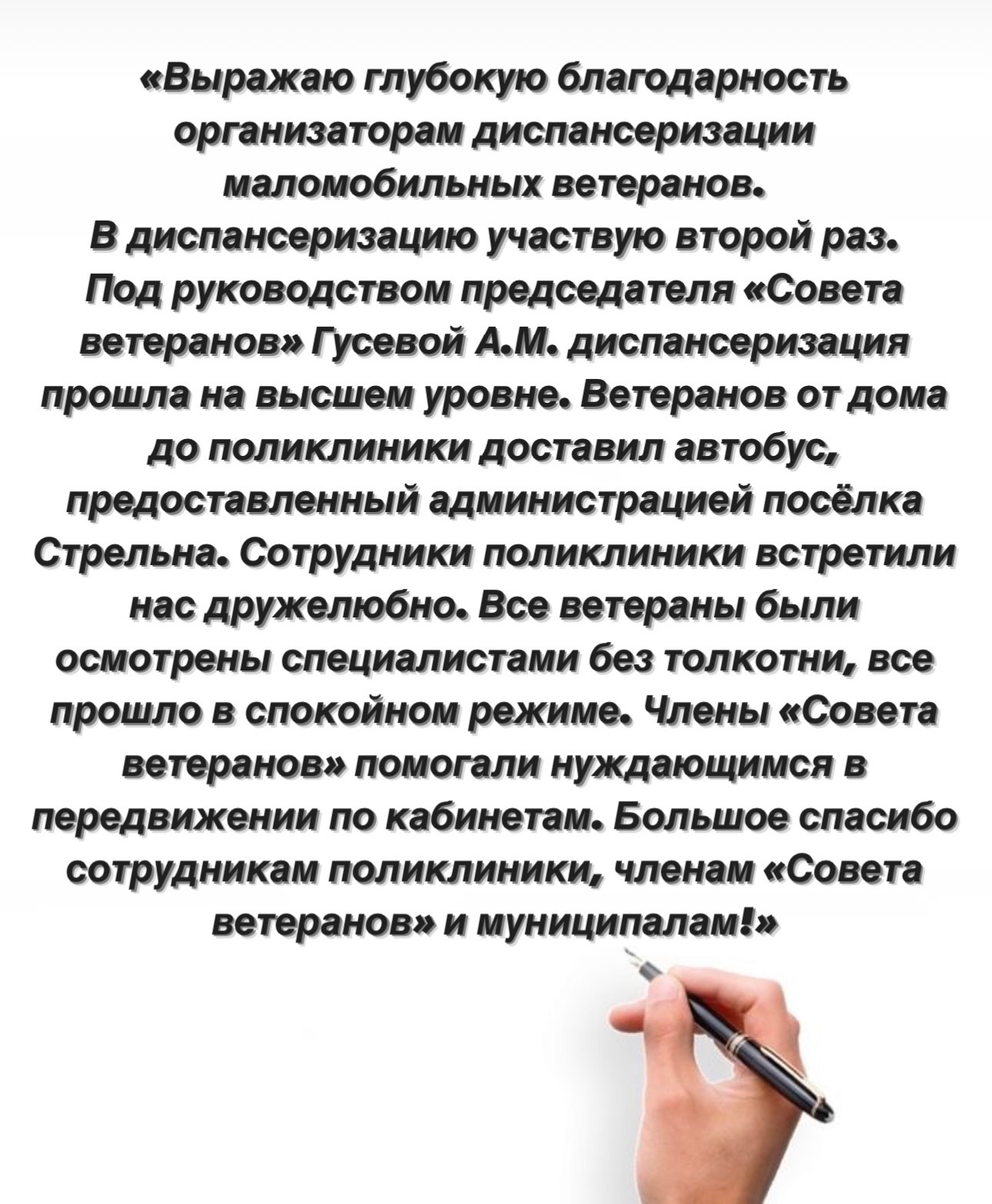 «Выражаю глубокую благодарность организаторам диспансеризации маломобильных ветеранов.
В диспансеризацию участвую второй раз. Под руководством председателя «Совета ветеранов» Гусевой А.М. диспансеризация прошла на высшем уровне. Ветеранов от дома до поликлиники доставил автобус, предоставленный администрацией посёлка Стрельна. Сотрудники поликлиники встретили нас дружелюбно. Все ветераны были осмотрены специалистами без толкотни, все прошло в спокойном режиме. Члены «Совета ветеранов» помогали нуждающимся в передвижении по кабинетам. Большое спасибо сотрудникам поликлиники, членам «Совета ветеранов» и муниципалам!»